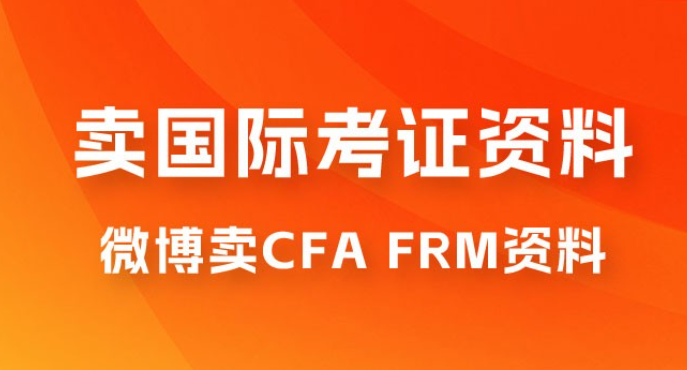 卖国际考证资料

微博卖CFA FRM资料